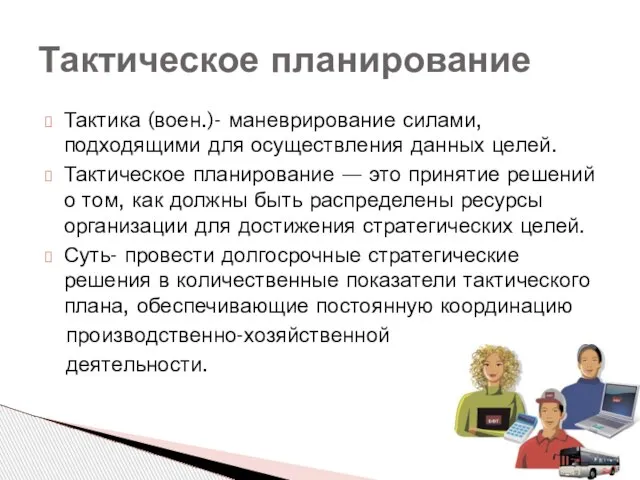 Тактическое планирование

Тактика (воен.)- маневрирование силами, подходящими для осуществления данных целей.

Тактическое планирование — это принятие решений о том, как должны быть распределены ресурсы организации для достижения стратегических целей.

Суть- провести долгосрочные стратегические решения в количественные показатели тактического плана, обеспечивающие постоянную координацию производственно-хозяйственной деятельности.